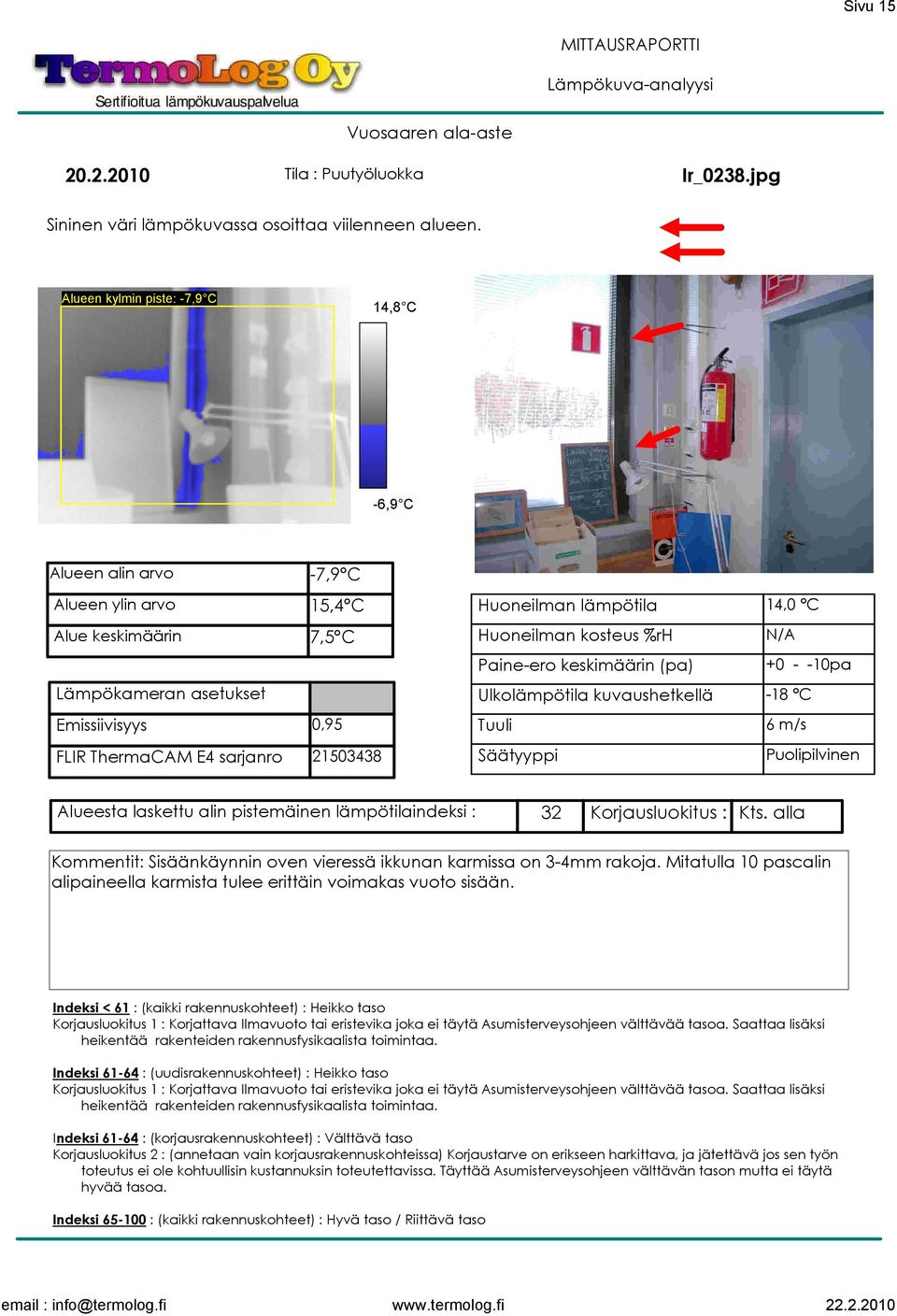 Sivu 15

TermoLog Oy
Sertifioitua lämpökuvauspalvelua

MITTAUSRAPORTTI

Lämpökuva-analyysi

Vuosaaren ala-aste

20.2.2010

Tila : Puutyöluokka

Ir_0238.jpg

Sininen väri lämpökuvassa osoittaa viilenneen alueen.

Alueen kylmin piste: -7,9°C

14,8°C

-6,9°C

| Alueen alin arvo | -7,9°C |
|---|---|
| Alueen ylin arvo | 15,4°C |
| Alue keskimäärin | 7,5°C |

| Lämpökameran asetukset | |
|---|---|
| Emissiivisyys | 0,95 |
| FLIR ThermaCAM E4 sarjanro | 21503438 |

| Huoneilman lämpötila | 14,0 °C |
|---|---|
| Huoneilman kosteus %rH | N/A |
| Paine-ero keskimäärin (pa) | +0 - -10pa |
| Ulkolämpötila kuvaushetkellä | -18 °C |
| Tuuli | 6 m/s |
| Säätyyppi | Puolipilvinen |

| Alueesta laskettu alin pistemäinen lämpötilaindeksi : | 32 | Korjausluokitus : | Kts. alla |
|---|---|---|---|

Kommentit: Sisäänkäynnin oven vieressä ikkunan karmissa on 3-4mm rakoja. Mitatulla 10 pascalin alipaineella karmista tulee erittäin voimakas vuoto sisään.

Indeksi < 61 : (kaikki rakennuskohteet) : Heikko taso
Korjausluokitus 1 : Korjattava Ilmavuoto tai eristevika joka ei täytä Asumisterveysohjeen välttävää tasoa. Saattaa lisäksi heikentää rakenteiden rakennusfysikaalista toimintaa.

Indeksi 61-64 : (uudisrakennuskohteet) : Heikko taso
Korjausluokitus 1 : Korjattava Ilmavuoto tai eristevika joka ei täytä Asumisterveysohjeen välttävää tasoa. Saattaa lisäksi heikentää rakenteiden rakennusfysikaalista toimintaa.

Indeksi 61-64 : (korjausrakennuskohteet) : Välttävä taso
Korjausluokitus 2 : (annetaan vain korjausrakennuskohteissa) Korjaustarve on erikseen harkittava, ja jätettävä jos sen työn toteutus ei ole kohtuullisin kustannuksin toteutettavissa. Täyttää Asumisterveysohjeen välttävän tason mutta ei täytä hyvää tasoa.

Indeksi 65-100 : (kaikki rakennuskohteet) : Hyvä taso / Riittävä taso

email : info@termolog.fi www.termolog.fi 22.2.2010